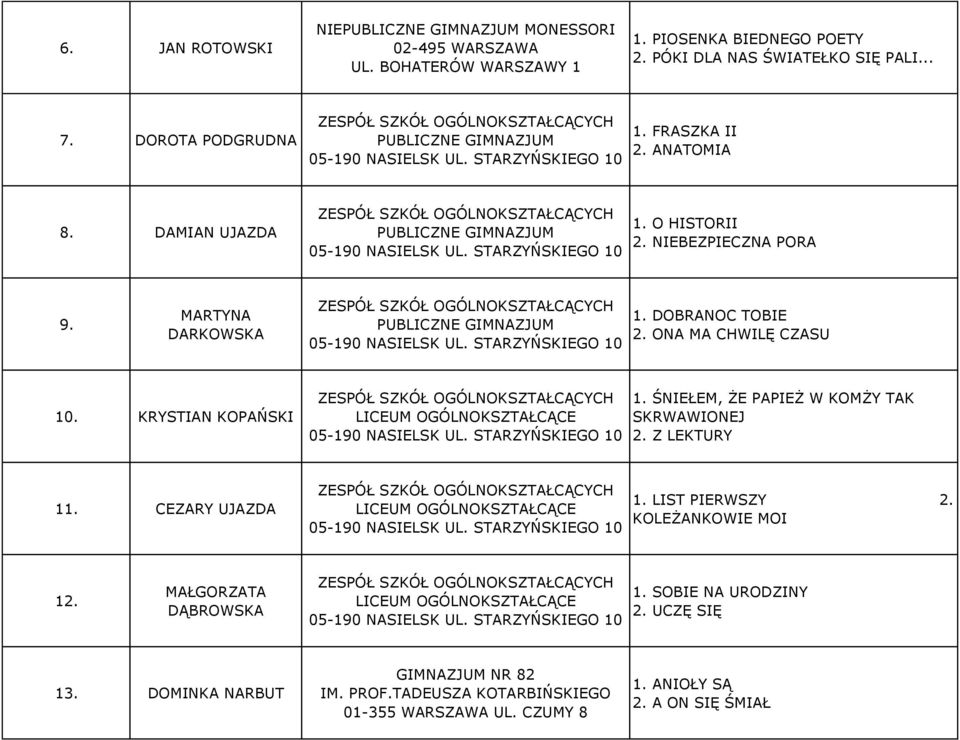 | | | | |
|---|---|---|---|
| 6. | JAN ROTOWSKI | NIEPUBLICZNE GIMNAZJUM MONESSORI 02-495 WARSZAWA UL. BOHATERÓW WARSZAWY 1 | 1. PIOSENKA BIEDNEGO POETY 2. PÓKI DLA NAS ŚWIATEŁKO SIĘ PALI... |
| 7. | DOROTA PODGRUDNA | ZESPÓŁ SZKÓŁ OGÓLNOKSZTAŁCĄCYCH PUBLICZNE GIMNAZJUM 05-190 NASIELSK UL. STARZYŃSKIEGO 10 | 1. FRASZKA II 2. ANATOMIA |
| 8. | DAMIAN UJAZDA | ZESPÓŁ SZKÓŁ OGÓLNOKSZTAŁCĄCYCH PUBLICZNE GIMNAZJUM 05-190 NASIELSK UL. STARZYŃSKIEGO 10 | 1. O HISTORII 2. NIEBEZPIECZNA PORA |
| 9. | MARTYNA DARKOWSKA | ZESPÓŁ SZKÓŁ OGÓLNOKSZTAŁCĄCYCH PUBLICZNE GIMNAZJUM 05-190 NASIELSK UL. STARZYŃSKIEGO 10 | 1. DOBRANOC TOBIE 2. ONA MA CHWILĘ CZASU |
| 10. | KRYSTIAN KOPAŃSKI | ZESPÓŁ SZKÓŁ OGÓLNOKSZTAŁCĄCYCH LICEUM OGÓLNOKSZTAŁCĄCE 05-190 NASIELSK UL. STARZYŃSKIEGO 10 | 1. ŚNIEŁEM, ŻE PAPIEŻ W KOMŻY TAK SKRWAWIONEJ 2. Z LEKTURY |
| 11. | CEZARY UJAZDA | ZESPÓŁ SZKÓŁ OGÓLNOKSZTAŁCĄCYCH LICEUM OGÓLNOKSZTAŁCĄCE 05-190 NASIELSK UL. STARZYŃSKIEGO 10 | 1. LIST PIERWSZY 2. KOLEŻANKOWIE MOI |
| 12. | MAŁGORZATA DĄBROWSKA | ZESPÓŁ SZKÓŁ OGÓLNOKSZTAŁCĄCYCH LICEUM OGÓLNOKSZTAŁCĄCE 05-190 NASIELSK UL. STARZYŃSKIEGO 10 | 1. SOBIE NA URODZINY 2. UCZĘ SIĘ |
| 13. | DOMINKA NARBUT | GIMNAZJUM NR 82 IM. PROF.TADEUSZA KOTARBIŃSKIEGO 01-355 WARSZAWA UL. CZUMY 8 | 1. ANIOŁY SĄ 2. A ON SIĘ ŚMIAŁ |